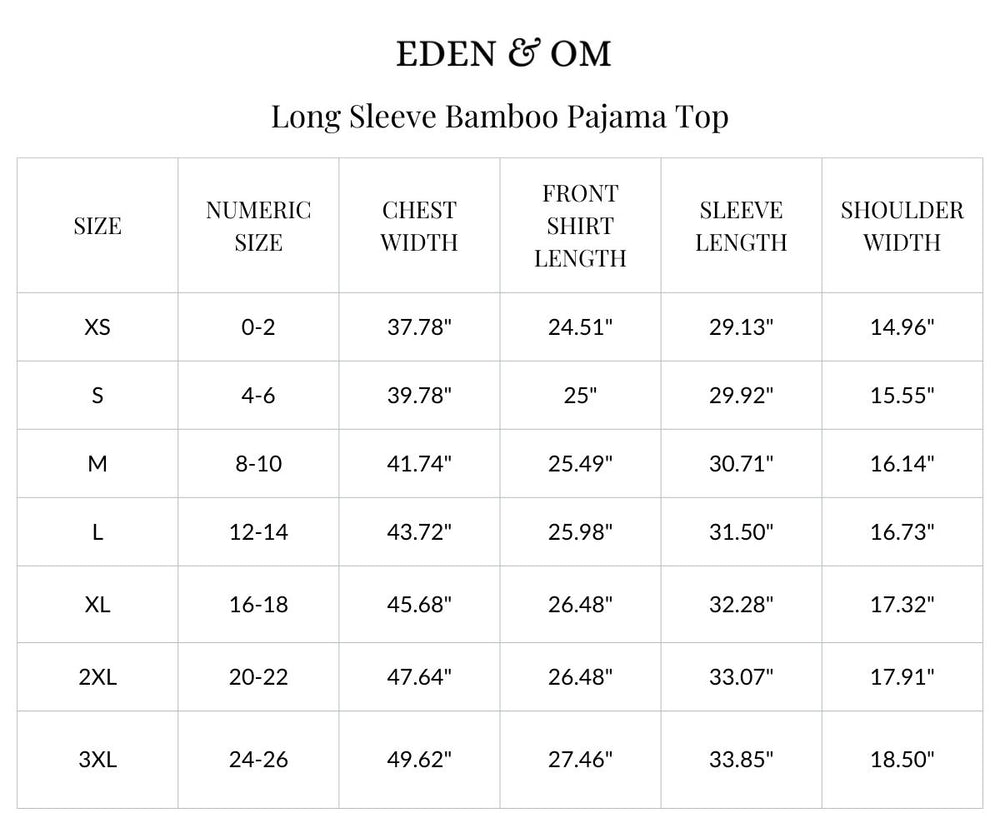 EDEN & OM

Long Sleeve Bamboo Pajama Top

| SIZE | NUMERIC SIZE | CHEST WIDTH | FRONT SHIRT LENGTH | SLEEVE LENGTH | SHOULDER WIDTH |
|---|---|---|---|---|---|
| XS | 0-2 | 37.78" | 24.51" | 29.13" | 14.96" |
| S | 4-6 | 39.78" | 25" | 29.92" | 15.55" |
| M | 8-10 | 41.74" | 25.49" | 30.71" | 16.14" |
| L | 12-14 | 43.72" | 25.98" | 31.50" | 16.73" |
| XL | 16-18 | 45.68" | 26.48" | 32.28" | 17.32" |
| 2XL | 20-22 | 47.64" | 26.48" | 33.07" | 17.91" |
| 3XL | 24-26 | 49.62" | 27.46" | 33.85" | 18.50" |